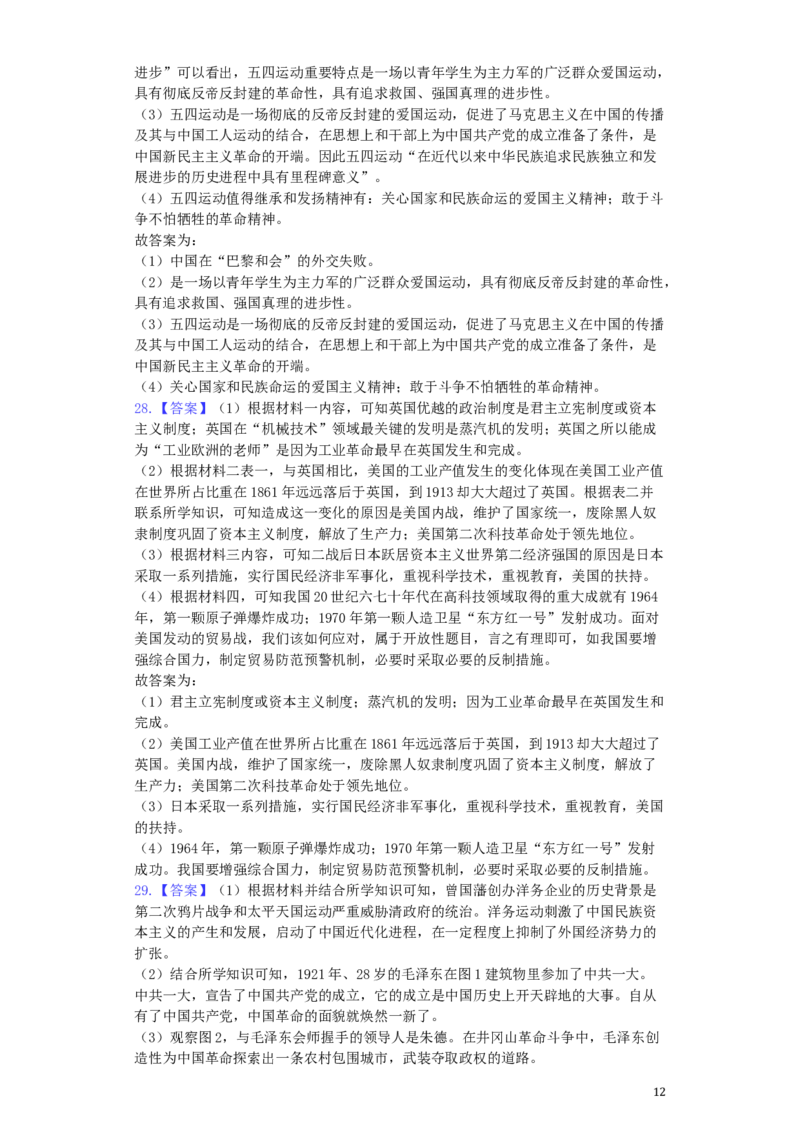 进步”可以看出，五四运动重要特点是一场以青年学生为主力军的广泛群众爱国运动，具有彻底反帝反封建的革命性，具有追求救国、强国真理的进步性。

（3）五四运动是一场彻底的反帝反封建的爱国运动，促进了马克思主义在中国的传播及其与中国工人运动的结合，在思想上和干部上为中国共产党的成立准备了条件，是中国新民主主义革命的开端。因此五四运动“在近代以来中华民族追求民族独立和发展进步的历史进程中具有里程碑意义”。

（4）五四运动值得继承和发扬精神有：关心国家和民族命运的爱国主义精神；敢于斗争不怕牺牲的革命精神。

故答案为：

（1）中国在“巴黎和会”的外交失败。

（2）是一场以青年学生为主力军的广泛群众爱国运动，具有彻底反帝反封建的革命性，具有追求救国、强国真理的进步性。

（3）五四运动是一场彻底的反帝反封建的爱国运动，促进了马克思主义在中国的传播及其与中国工人运动的结合，在思想上和干部上为中国共产党的成立准备了条件，是中国新民主主义革命的开端。

（4）关心国家和民族命运的爱国主义精神；敢于斗争不怕牺牲的革命精神。

28.【答案】（1）根据材料一内容，可知英国优越的政治制度是君主立宪制度或资本主义制度；英国在“机械技术”领域最关键的发明是蒸汽机的发明；英国之所以能成为“工业欧洲的老师”是因为工业革命最早在英国发生和完成。

（2）根据材料二表一，与英国相比，美国的工业产值发生的变化体现在美国工业产值在世界所占比重在1861年远远落后于英国，到1913却大大超过了英国。根据表二并联系所学知识，可知造成这一变化的原因是美国内战，维护了国家统一，废除黑人奴隶制度巩固了资本主义制度，解放了生产力；美国第二次科技革命处于领先地位。

（3）根据材料三内容，可知二战后日本跃居资本主义世界第二经济强国的原因是日本采取一系列措施，实行国民经济非军事化，重视科学技术，重视教育，美国的扶持。

（4）根据材料四，可知我国20世纪六七十年代在高科技领域取得的重大成就有1964年，第一颗原子弹爆炸成功；1970年第一颗人造卫星“东方红一号”发射成功。面对美国发动的贸易战，我们该如何应对，属于开放性题目，言之有理即可，如我国要增强综合国力，制定贸易防范预警机制，必要时采取必要的反制措施。

故答案为：

（1）君主立宪制度或资本主义制度；蒸汽机的发明；因为工业革命最早在英国发生和完成。

（2）美国工业产值在世界所占比重在1861年远远落后于英国，到1913却大大超过了英国。美国内战，维护了国家统一，废除黑人奴隶制度巩固了资本主义制度，解放了生产力；美国第二次科技革命处于领先地位。

（3）日本采取一系列措施，实行国民经济非军事化，重视科学技术，重视教育，美国的扶持。

（4）1964年，第一颗原子弹爆炸成功；1970年第一颗人造卫星“东方红一号”发射成功。我国要增强综合国力，制定贸易防范预警机制，必要时采取必要的反制措施。

29.【答案】（1）根据材料并结合所学知识可知，曾国藩创办洋务企业的历史背景是第二次鸦片战争和太平天国运动严重威胁清政府的统治。洋务运动刺激了中国民族资本主义的产生和发展，启动了中国近代化进程，在一定程度上抑制了外国经济势力的扩张。

（2）结合所学知识可知，1921年、28岁的毛泽东在图1建筑物里参加了中共一大。中共一大，宣告了中国共产党的成立，它的成立是中国历史上开天辟地的大事。自从有了中国共产党，中国革命的面貌就焕然一新了。

（3）观察图2，与毛泽东会师握手的领导人是朱德。在井冈山革命斗争中，毛泽东创造性为中国革命探索出一条农村包围城市，武装夺取政权的道路。

12